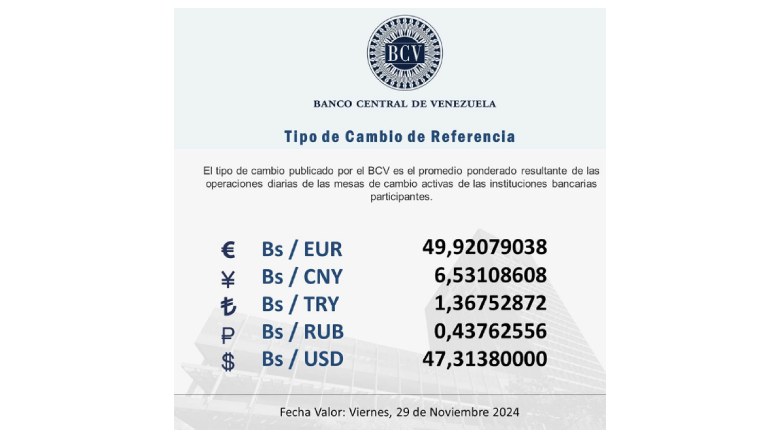 BCV

BANCO CENTRAL DE VENEZUELA

Tipo de Cambio de Referencia

El tipo de cambio publicado por el BCV es el promedio ponderado resultante de las operaciones diarias de las mesas de cambio activas de las instituciones bancarias participantes.

€ Bs / EUR 49,92079038
¥ Bs / CNY 6,53108608
₺ Bs / TRY 1,36752872
₽ Bs / RUB 0,43762556
$ Bs / USD 47,31380000

Fecha Valor: Viernes, 29 de Noviembre 2024